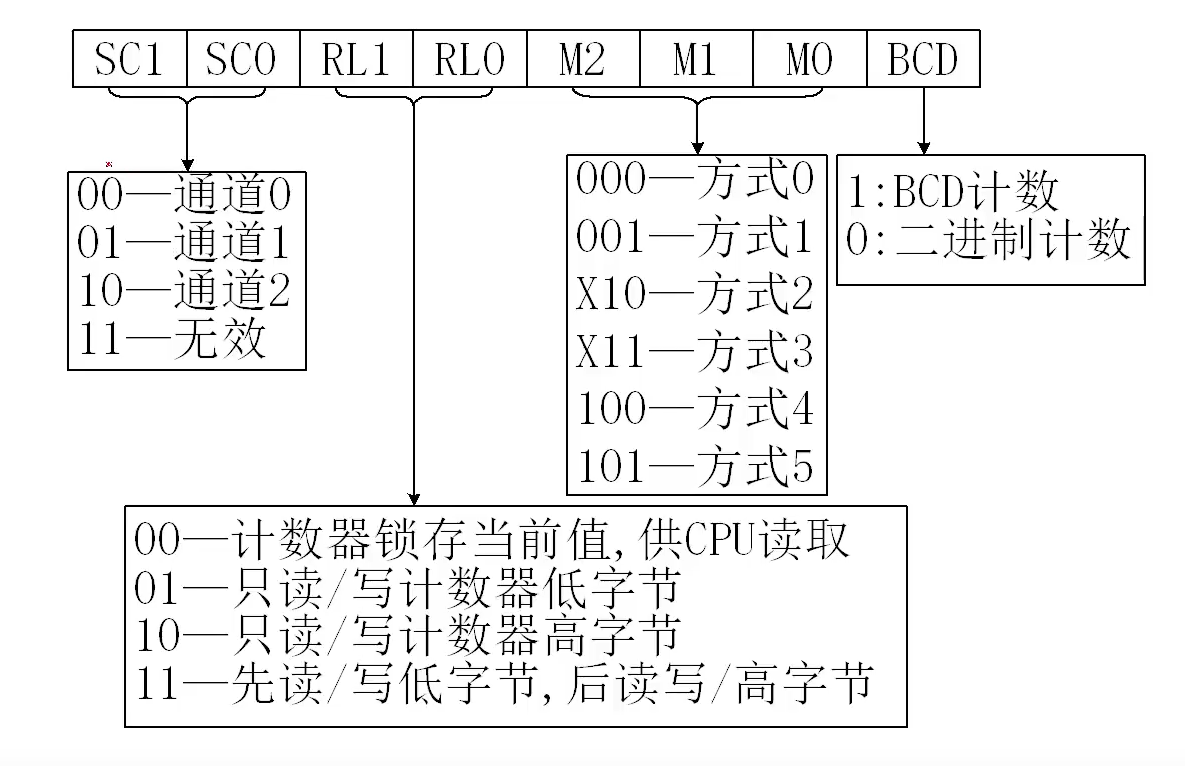 | SC1 | SC0 | RL1 | RL0 | M2 | M1 | M0 | BCD |
|---|---|---|---|---|---|---|---|

00—通道0
01—通道1
10—通道2
11—无效

000—方式0
001—方式1
X10—方式2
X11—方式3
100—方式4
101—方式5

1:BCD计数
0:二进制计数

00—计数器锁存当前值,供CPU读取
01—只读/写计数器低字节
10—只读/写计数器高字节
11—先读/写低字节,后读写/高字节